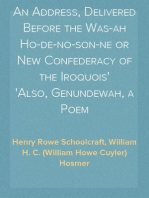 An Address, Delivered Before the Was-ah Ho-de-no-son-ne or New Confederacy of the Iroquois' 'Also, Genundewah, a Poem

Henry Rowe Schoolcraft, William H. C. (William Howe Cuyler) Hosmer